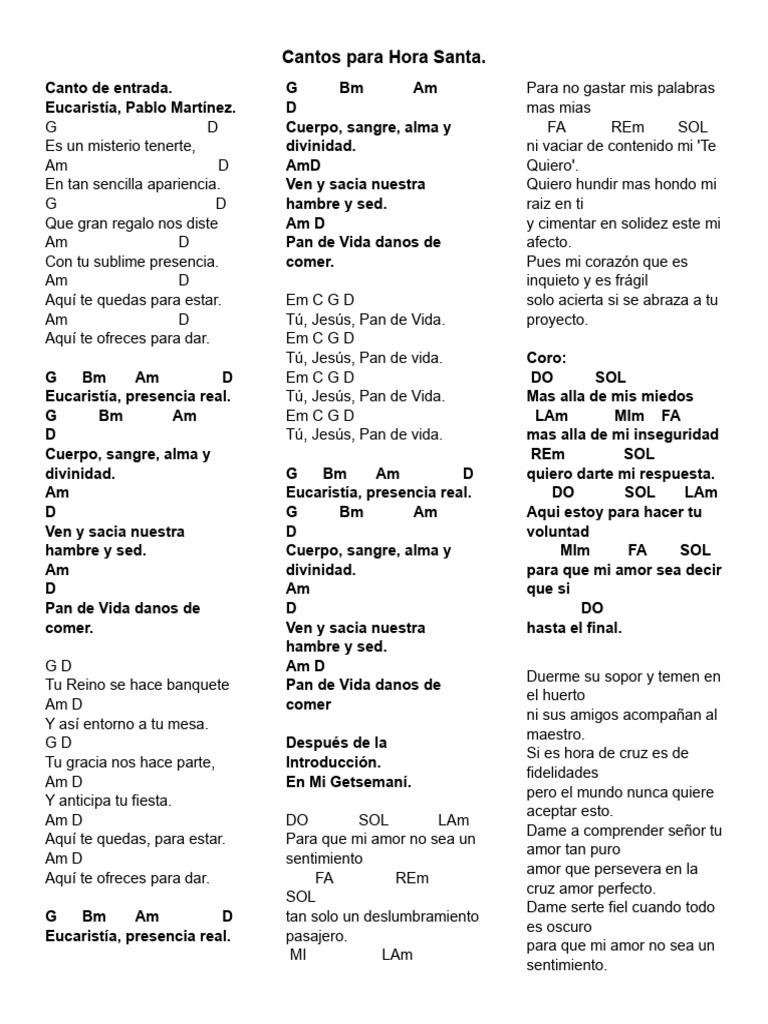 Cantos para Hora Santa.

Canto de entrada.
Eucaristía, Pablo Martínez.
G D
Es un misterio tenerte,
Am D
En tan sencilla apariencia.
G D
Que gran regalo nos diste
Am D
Con tu sublime presencia.
Am D
Aquí te quedas para estar.
Am D
Aquí te ofreces para dar.

G Bm Am D
Eucaristía, presencia real.
G Bm Am D
Cuerpo, sangre, alma y divinidad.
Am D
Ven y sacia nuestra hambre y sed.
Am D
Pan de Vida danos de comer.

G D
Tu Reino se hace banquete
Am D
Y así entorno a tu mesa.
G D
Tu gracia nos hace parte,
Am D
Y anticipa tu fiesta.
Am D
Aquí te quedas, para estar.
Am D
Aquí te ofreces para dar.

G Bm Am D
Eucaristía, presencia real.

G Bm Am D
Cuerpo, sangre, alma y divinidad.
AmD
Ven y sacia nuestra hambre y sed.
Am D
Pan de Vida danos de comer.

Em C G D
Tú, Jesús, Pan de Vida.
Em C G D
Tú, Jesús, Pan de vida.
Em C G D
Tú, Jesús, Pan de Vida.
Em C G D
Tú, Jesús, Pan de vida.

G Bm Am D
Eucaristía, presencia real.
G Bm Am D
Cuerpo, sangre, alma y divinidad.
Am D
Ven y sacia nuestra hambre y sed.
Am D
Pan de Vida danos de comer

Después de la Introducción.
En Mi Getsemaní.

DO SOL LAm
Para que mi amor no sea un sentimiento
FA REm SOL
tan solo un deslumbramiento pasajero.
MI LAm
Para no gastar mis palabras mas mias
FA REm SOL
ni vaciar de contenido mi 'Te Quiero'.
Quiero hundir mas hondo mi raiz en ti
y cimentar en solidez este mi afecto.
Pues mi corazón que es inquieto y es frágil
solo acierta si se abraza a tu proyecto.

Coro:
DO SOL
Mas alla de mis miedos
LAm MIm FA
mas alla de mi inseguridad
REm SOL
quiero darte mi respuesta.
DO SOL LAm
Aqui estoy para hacer tu voluntad
MIm FA SOL
para que mi amor sea decir que si
DO
hasta el final.

Duerme su sopor y temen en el huerto
ni sus amigos acompañan al maestro.
Si es hora de cruz es de fidelidades
pero el mundo nunca quiere aceptar esto.
Dame a comprender señor tu amor tan puro
amor que persevera en la cruz amor perfecto.
Dame serte fiel cuando todo es oscuro
para que mi amor no sea un sentimiento.